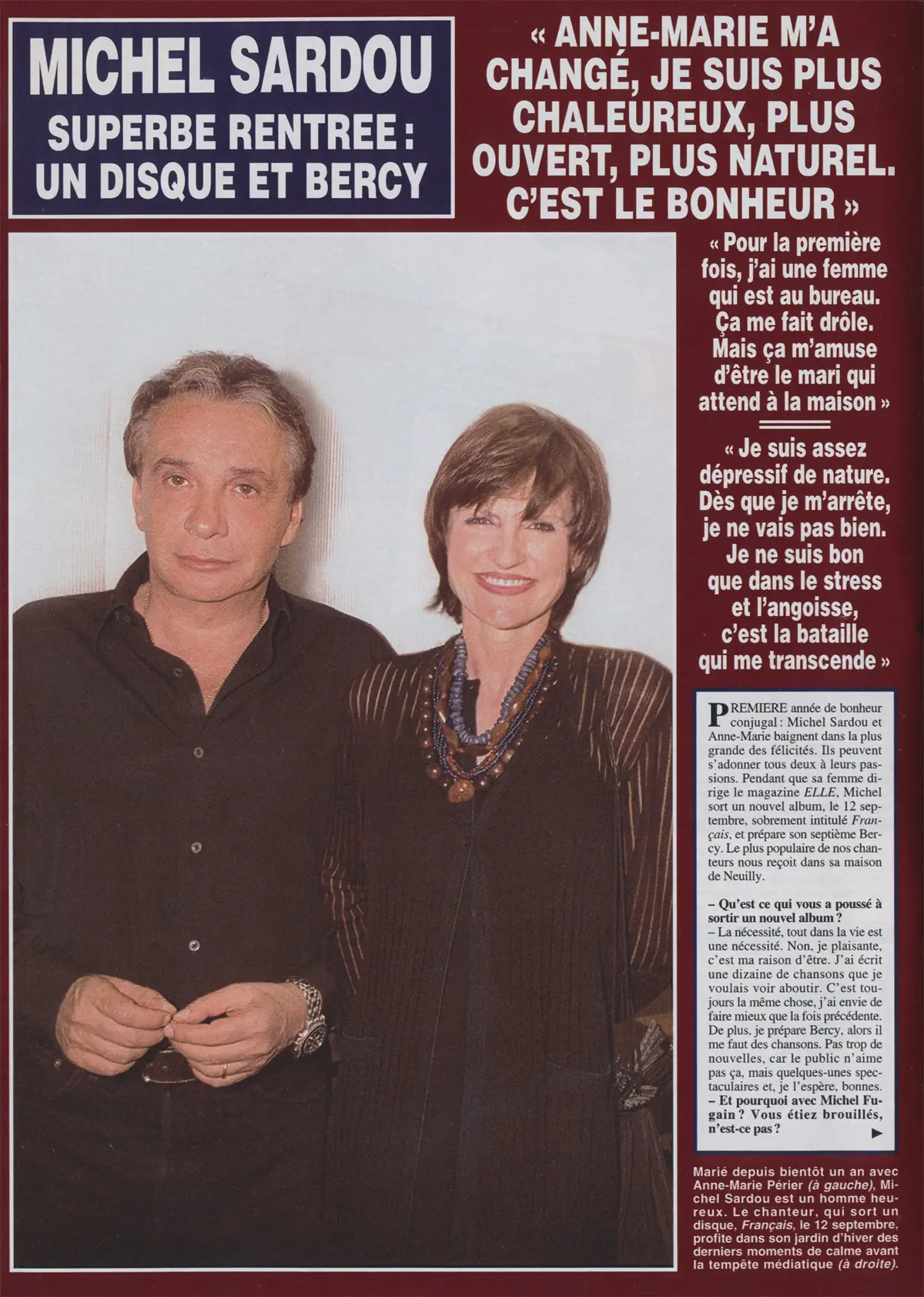 MICHEL SARDOU
SUPERBE RENTREE : UN DISQUE ET BERCY

« ANNE-MARIE M'A CHANGÉ, JE SUIS PLUS CHALEUREUX, PLUS OUVERT, PLUS NATUREL. C'EST LE BONHEUR »

« Pour la première fois, j'ai une femme qui est au bureau. Ça me fait drôle. Mais ça m'amuse d'être le mari qui attend à la maison »

« Je suis assez dépressif de nature. Dès que je m'arrête, je ne vais pas bien. Je ne suis bon que dans le stress et l'angoisse, c'est la bataille qui me transcende »

PREMIERE année de bonheur conjugal : Michel Sardou et Anne-Marie baignent dans la plus grande des félicités. Ils peuvent s'adonner tous deux à leurs passions. Pendant que sa femme dirige le magazine ELLE, Michel sort un nouvel album, le 12 septembre, sobrement intitulé Français, et prépare son septième Bercy. Le plus populaire de nos chanteurs nous reçoit dans sa maison de Neuilly.

– Qu'est ce qui vous a poussé à sortir un nouvel album ?
– La nécessité, tout dans la vie est une nécessité. Non, je plaisante, c'est ma raison d'être. J'ai écrit une dizaine de chansons que je voulais voir aboutir. C'est toujours la même chose, j'ai envie de faire mieux que la fois précédente. De plus, je prépare Bercy, alors il me faut des chansons. Pas trop de nouvelles, car le public n'aime pas ça, mais quelques-unes spectaculaires et, je l'espère, bonnes.
– Et pourquoi avec Michel Fugain ? Vous étiez brouillés, n'est-ce pas ?

Marié depuis bientôt un an avec Anne-Marie Périer (à gauche), Michel Sardou est un homme heureux. Le chanteur, qui sort un disque, Français, le 12 septembre, profite dans son jardin d'hiver des derniers moments de calme avant la tempête médiatique (à droite).